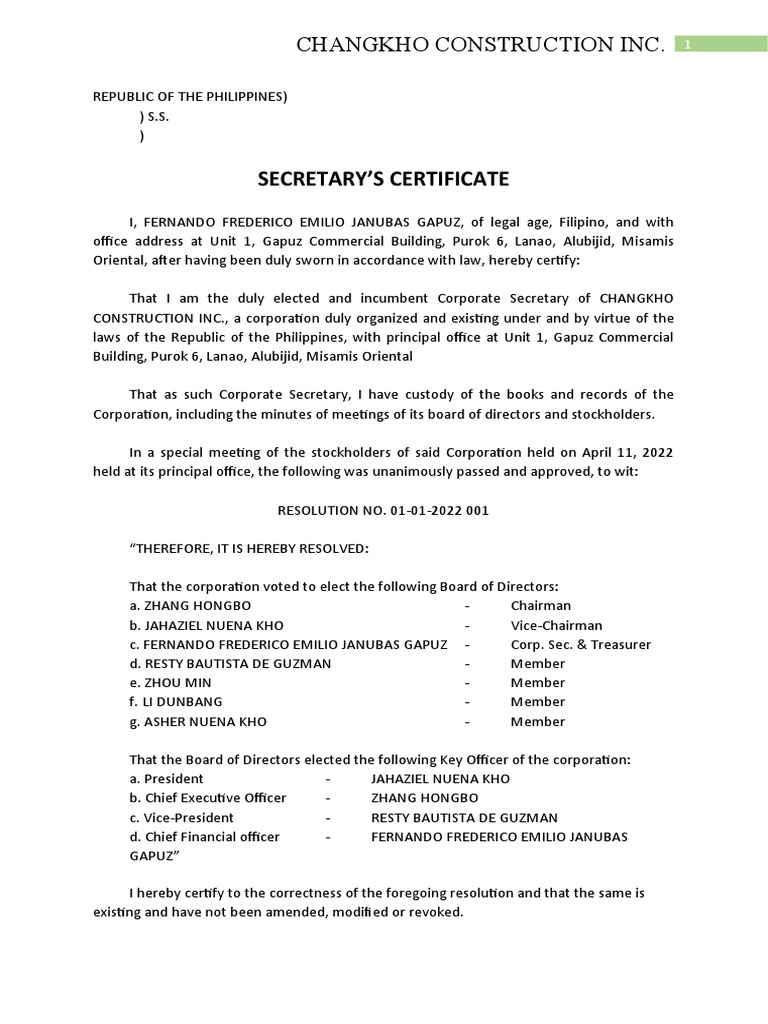 CHANGKHO CONSTRUCTION INC. 1

REPUBLIC OF THE PHILIPPINES)
) S.S.
)

SECRETARY'S CERTIFICATE

I, FERNANDO FREDERICO EMILIO JANUBAS GAPUZ, of legal age, Filipino, and with office address at Unit 1, Gapuz Commercial Building, Purok 6, Lanao, Alubijid, Misamis Oriental, after having been duly sworn in accordance with law, hereby certify:

That I am the duly elected and incumbent Corporate Secretary of CHANGKHO CONSTRUCTION INC., a corporation duly organized and existing under and by virtue of the laws of the Republic of the Philippines, with principal office at Unit 1, Gapuz Commercial Building, Purok 6, Lanao, Alubijid, Misamis Oriental

That as such Corporate Secretary, I have custody of the books and records of the Corporation, including the minutes of meetings of its board of directors and stockholders.

In a special meeting of the stockholders of said Corporation held on April 11, 2022 held at its principal office, the following was unanimously passed and approved, to wit:

RESOLUTION NO. 01-01-2022 001

"THEREFORE, IT IS HEREBY RESOLVED:

That the corporation voted to elect the following Board of Directors:
a. ZHANG HONGBO - Chairman
b. JAHAZIEL NUENA KHO - Vice-Chairman
c. FERNANDO FREDERICO EMILIO JANUBAS GAPUZ - Corp. Sec. & Treasurer
d. RESTY BAUTISTA DE GUZMAN - Member
e. ZHOU MIN - Member
f. LI DUNBANG - Member
g. ASHER NUENA KHO - Member

That the Board of Directors elected the following Key Officer of the corporation:
a. President - JAHAZIEL NUENA KHO
b. Chief Executive Officer - ZHANG HONGBO
c. Vice-President - RESTY BAUTISTA DE GUZMAN
d. Chief Financial officer - FERNANDO FREDERICO EMILIO JANUBAS GAPUZ"

I hereby certify to the correctness of the foregoing resolution and that the same is existing and have not been amended, modified or revoked.